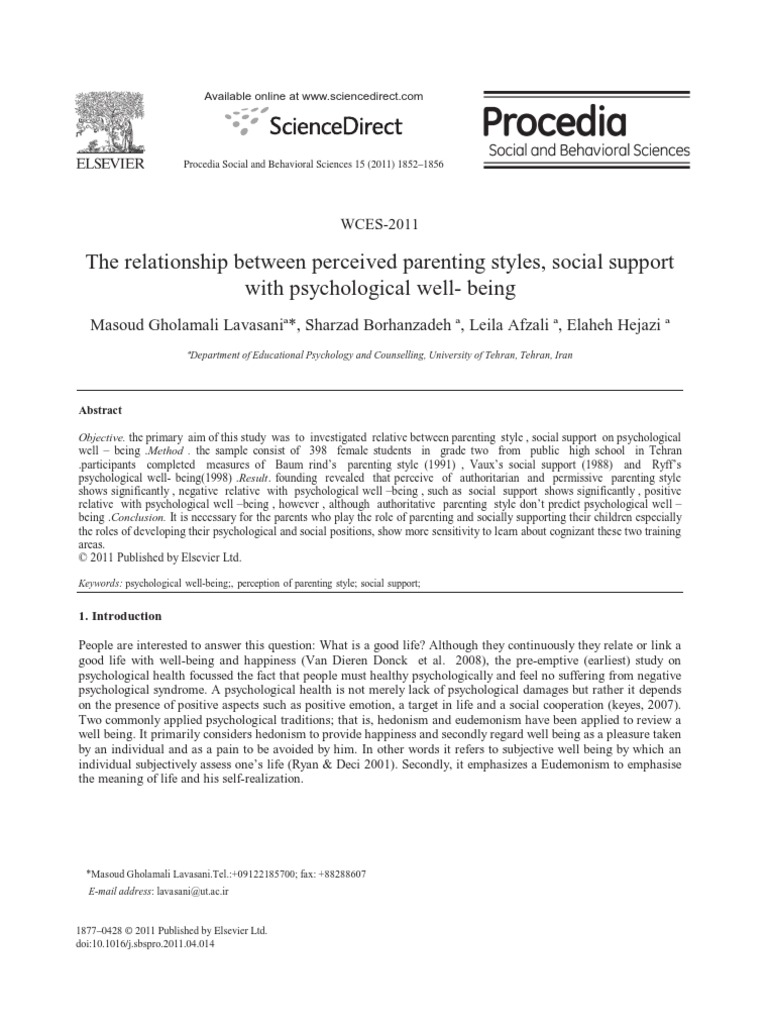 ELSEVIER

Available online at www.sciencedirect.com

ScienceDirect

Procedia Social and Behavioral Sciences 15 (2011) 1852–1856

Procedia
Social and Behavioral Sciences

WCES-2011

The relationship between perceived parenting styles, social support with psychological well- being

Masoud Gholamali Lavasani$^{a}$*, Sharzad Borhanzadeh $^{a}$, Leila Afzali $^{a}$, Elaheh Hejazi $^{a}$

$^{a}$Department of Educational Psychology and Counselling, University of Tehran, Tehran, Iran

Abstract

Objective. the primary aim of this study was to investigated relative between parenting style , social support on psychological well – being .Method . the sample consist of 398 female students in grade two from public high school in Tehran .participants completed measures of Baum rind's parenting style (1991) , Vaux's social support (1988) and Ryff's psychological well- being(1998) .Result. founding revealed that perceive of authoritarian and permissive parenting style shows significantly , negative relative with psychological well –being , such as social support shows significantly , positive relative with psychological well –being , however , although authoritative parenting style don't predict psychological well – being .Conclusion. It is necessary for the parents who play the role of parenting and socially supporting their children especially the roles of developing their psychological and social positions, show more sensitivity to learn about cognizant these two training areas.
© 2011 Published by Elsevier Ltd.

Keywords: psychological well-being;, perception of parenting style; social support;

1. Introduction

People are interested to answer this question: What is a good life? Although they continuously they relate or link a good life with well-being and happiness (Van Dieren Donck et al. 2008), the pre-emptive (earliest) study on psychological health focussed the fact that people must healthy psychologically and feel no suffering from negative psychological syndrome. A psychological health is not merely lack of psychological damages but rather it depends on the presence of positive aspects such as positive emotion, a target in life and a social cooperation (keyes, 2007). Two commonly applied psychological traditions; that is, hedonism and eudemonism have been applied to review a well being. It primarily considers hedonism to provide happiness and secondly regard well being as a pleasure taken by an individual and as a pain to be avoided by him. In other words it refers to subjective well being by which an individual subjectively assess one's life (Ryan & Deci 2001). Secondly, it emphasizes a Eudemonism to emphasise the meaning of life and his self-realization.

*Masoud Gholamali Lavasani.Tel.:+09122185700; fax: +88288607
E-mail address: lavasani@ut.ac.ir

1877–0428 © 2011 Published by Elsevier Ltd.
doi:10.1016/j.sbspro.2011.04.014